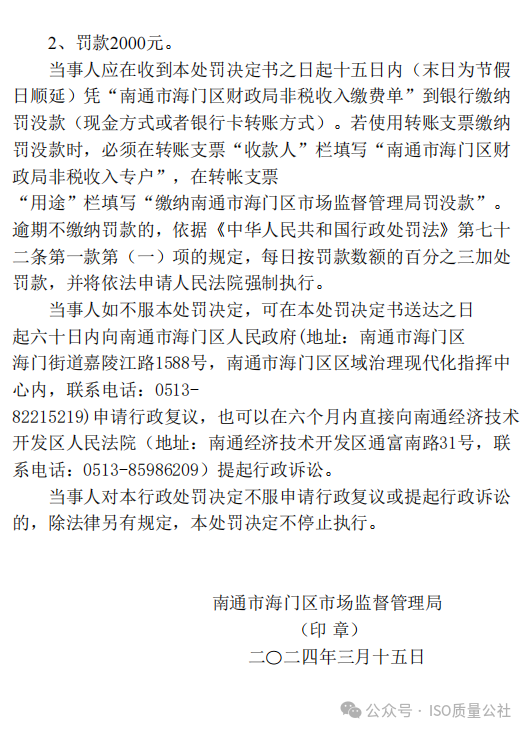 2、罚款2000元。

当事人应在收到本处罚决定书之日起十五日内（末日为节假日顺延）凭“南通市海门区财政局非税收入缴费单”到银行缴纳罚没款（现金方式或者银行卡转账方式）。若使用转账支票缴纳罚没款时，必须在转账支票“收款人”栏填写“南通市海门区财政局非税收入专户”，在转帐支票“用途”栏填写“缴纳南通市海门区市场监督管理局罚没款”。逾期不缴纳罚款的，依据《中华人民共和国行政处罚法》第七十二条第一款第（一）项的规定，每日按罚款数额的百分之三加处罚款，并将依法申请人民法院强制执行。

当事人如不服本处罚决定，可在本处罚决定书送达之日起六十日内向南通市海门区人民政府(地址：南通市海门区海门街道嘉陵江路1588号，南通市海门区区域治理现代化指挥中心内，联系电话：0513-82215219)申请行政复议，也可以在六个月内直接向南通经济技术开发区人民法院（地址：南通经济技术开发区通富南路31号，联系电话：0513-85986209）提起行政诉讼。

当事人对本行政处罚决定不服申请行政复议或提起行政诉讼的，除法律另有规定，本处罚决定不停止执行。

南通市海门区市场监督管理局
（印 章）
二〇二四年三月十五日

公众号 · ISO质量公社